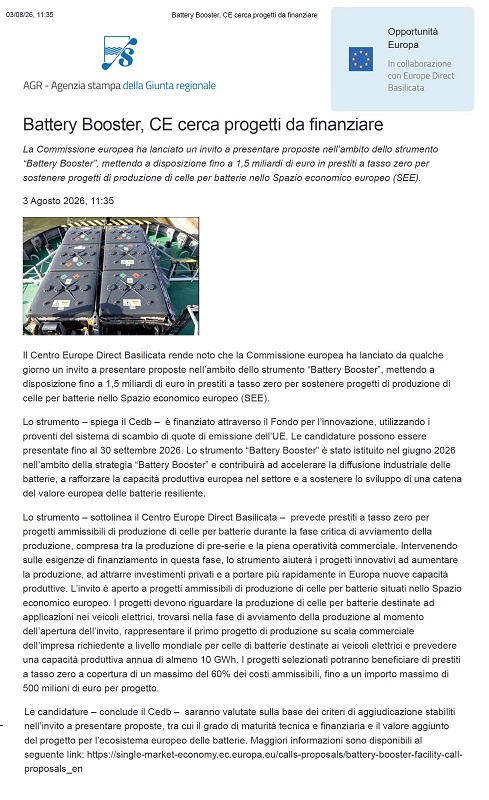 03/08/26, 11:35 Battery Booster, CE cerca progetti da finanziare

AGR - Agenzia stampa della Giunta regionale

Opportunità Europa

In collaborazione con Europe Direct Basilicata

Battery Booster, CE cerca progetti da finanziare

La Commissione europea ha lanciato un invito a presentare proposte nell'ambito dello strumento "Battery Booster", mettendo a disposizione fino a 1,5 miliardi di euro in prestiti a tasso zero per sostenere progetti di produzione di celle per batterie nello Spazio economico europeo (SEE).

3 Agosto 2026, 11:35

Il Centro Europe Direct Basilicata rende noto che la Commissione europea ha lanciato da qualche giorno un invito a presentare proposte nell'ambito dello strumento "Battery Booster", mettendo a disposizione fino a 1,5 miliardi di euro in prestiti a tasso zero per sostenere progetti di produzione di celle per batterie nello Spazio economico europeo (SEE).

Lo strumento – spiega il Cedb – è finanziato attraverso il Fondo per l'innovazione, utilizzando i proventi del sistema di scambio di quote di emissione dell'UE. Le candidature possono essere presentate fino al 30 settembre 2026. Lo strumento "Battery Booster" è stato istituito nel giugno 2026 nell'ambito della strategia "Battery Booster" e contribuirà ad accelerare la diffusione industriale delle batterie, a rafforzare la capacità produttiva europea nel settore e a sostenere lo sviluppo di una catena del valore europea delle batterie resiliente.

Lo strumento – sottolinea il Centro Europe Direct Basilicata – prevede prestiti a tasso zero per progetti ammissibili di produzione di celle per batterie durante la fase critica di avviamento della produzione, compresa tra la produzione di pre-serie e la piena operatività commerciale. Intervenendo sulle esigenze di finanziamento in questa fase, lo strumento aiuterà i progetti innovativi ad aumentare la produzione, ad attrarre investimenti privati e a portare più rapidamente in Europa nuove capacità produttive. L'invito è aperto a progetti ammissibili di produzione di celle per batterie situati nello Spazio economico europeo. I progetti devono riguardare la produzione di celle per batterie destinate ad applicazioni nei veicoli elettrici, trovarsi nella fase di avviamento della produzione al momento dell'apertura dell'invito, rappresentare il primo progetto di produzione su scala commerciale dell'impresa richiedente a livello mondiale per celle di batterie destinate ai veicoli elettrici e prevedere una capacità produttiva annua di almeno 10 GWh. I progetti selezionati potranno beneficiare di prestiti a tasso zero a copertura di un massimo del 60% dei costi ammissibili, fino a un importo massimo di 500 milioni di euro per progetto.

Le candidature – conclude il Cedb – saranno valutate sulla base dei criteri di aggiudicazione stabiliti nell'invito a presentare proposte, tra cui il grado di maturità tecnica e finanziaria e il valore aggiunto del progetto per l'ecosistema europeo delle batterie. Maggiori informazioni sono disponibili al seguente link: https://single-market-economy.ec.europa.eu/calls-proposals/battery-booster-facility-call-proposals_en